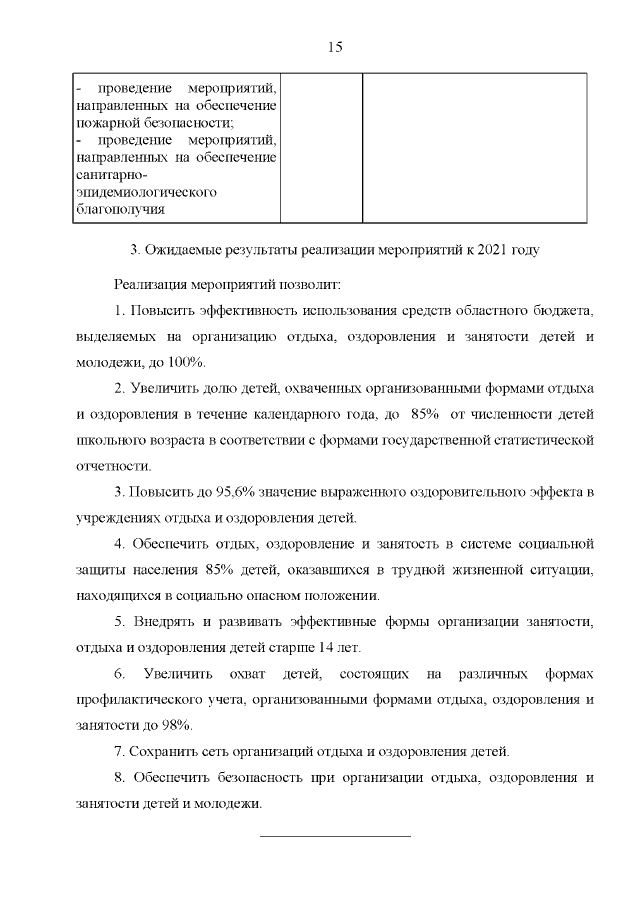 15

| - проведение мероприятий, направленных на обеспечение пожарной безопасности; - проведение мероприятий, направленных на обеспечение санитарно-эпидемиологического благополучия | | |
|---|---|---|

3. Ожидаемые результаты реализации мероприятий к 2021 году

Реализация мероприятий позволит:

1. Повысить эффективность использования средств областного бюджета, выделяемых на организацию отдыха, оздоровления и занятости детей и молодежи, до 100%.

2. Увеличить долю детей, охваченных организованными формами отдыха и оздоровления в течение календарного года, до 85% от численности детей школьного возраста в соответствии с формами государственной статистической отчетности.

3. Повысить до 95,6% значение выраженного оздоровительного эффекта в учреждениях отдыха и оздоровления детей.

4. Обеспечить отдых, оздоровление и занятость в системе социальной защиты населения 85% детей, оказавшихся в трудной жизненной ситуации, находящихся в социально опасном положении.

5. Внедрять и развивать эффективные формы организации занятости, отдыха и оздоровления детей старше 14 лет.

6. Увеличить охват детей, состоящих на различных формах профилактического учета, организованными формами отдыха, оздоровления и занятости до 98%.

7. Сохранить сеть организаций отдыха и оздоровления детей.

8. Обеспечить безопасность при организации отдыха, оздоровления и занятости детей и молодежи.